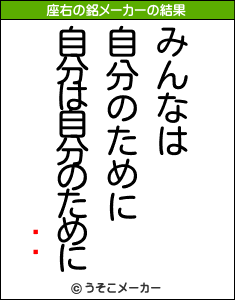 座右の銘メーカーの結果

みんなは
自分のために
自分は自分のために

: 

© うそこメーカー